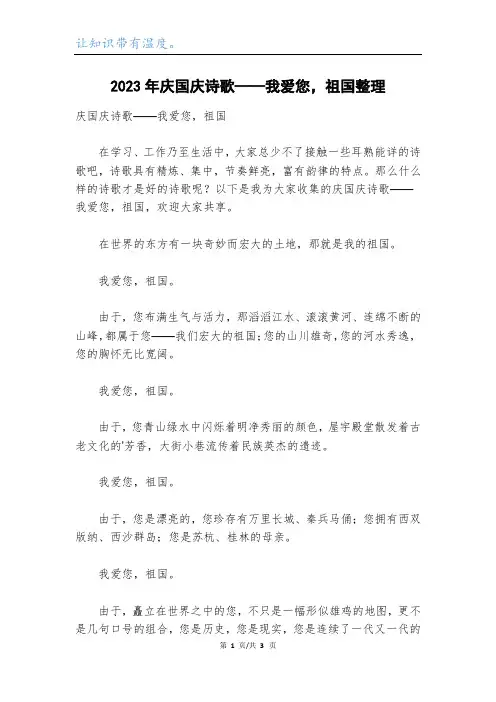 让知识带有温度。

2023年庆国庆诗歌——我爱您，祖国整理

庆国庆诗歌——我爱您，祖国

在学习、工作乃至生活中，大家总少不了接触一些耳熟能详的诗歌吧，诗歌具有精炼、集中，节奏鲜亮，富有韵律的特点。那么什么样的诗歌才是好的诗歌呢？以下是我为大家收集的庆国庆诗歌——我爱您，祖国，欢迎大家共享。

在世界的东方有一块奇妙而宏大的土地，那就是我的祖国。

我爱您，祖国。

由于，您布满生气与活力，那滔滔江水、滚滚黄河、连绵不断的山峰，都属于您——我们宏大的祖国；您的山川雄奇，您的河水秀逸，您的胸怀无比宽阔。

我爱您，祖国。

由于，您青山绿水中闪烁着明净秀丽的颜色，屋宇殿堂散发着古老文化的'芳香，大街小巷流传着民族英杰的遗迹。

我爱您，祖国。

由于，您是漂亮的，您珍存有万里长城、秦兵马俑；您拥有西双版纳、西沙群岛；您是苏杭、桂林的母亲。

我爱您，祖国。

由于，矗立在世界之中的您，不只是一幅形似雄鸡的地图，更不是几句口号的组合，您是历史，您是现实，您是连续了一代又一代的

第 1 页/共 3 页